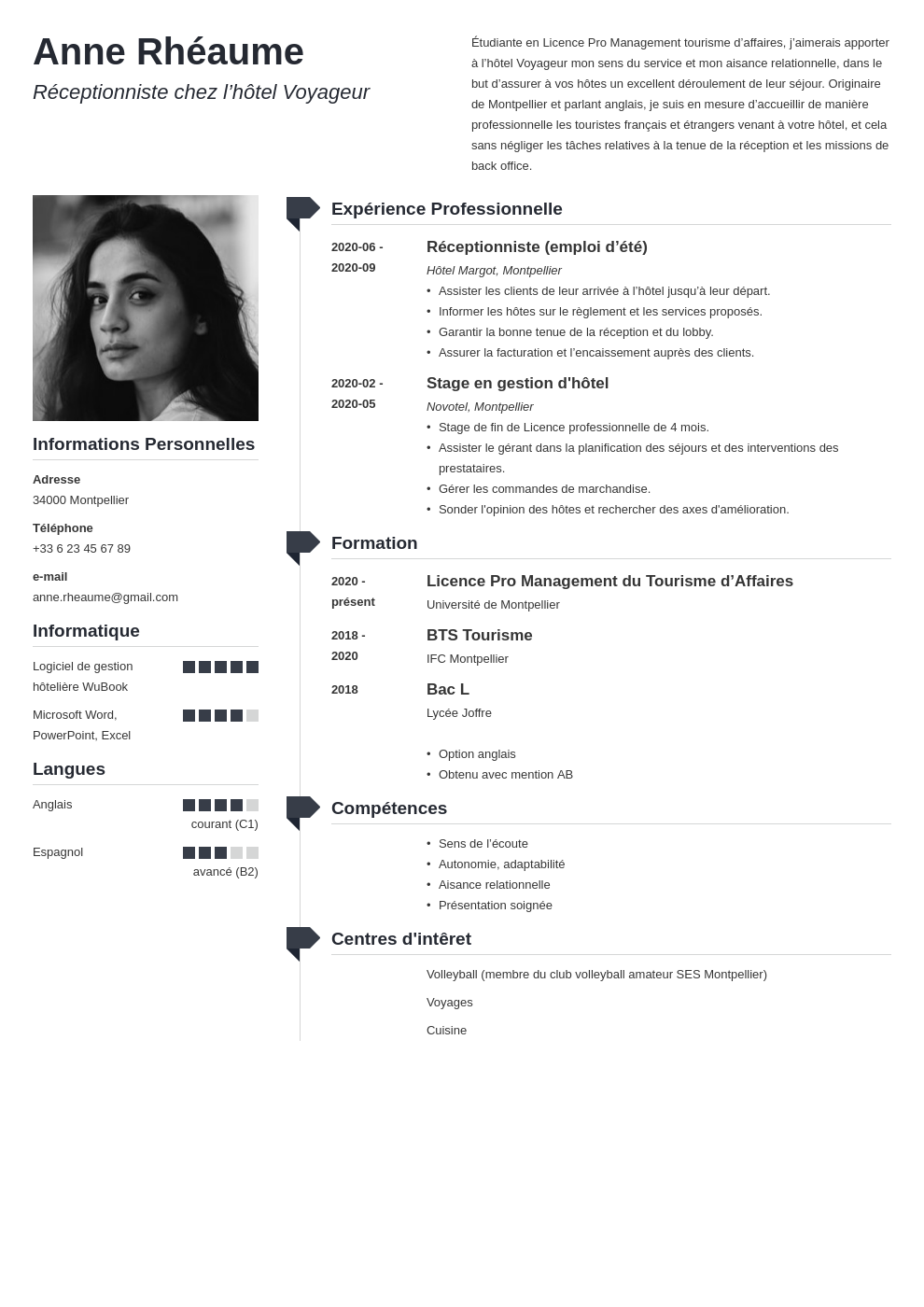 Anne Rhéaume
Réceptionniste chez l'hôtel Voyageur

Étudiante en Licence Pro Management tourisme d'affaires, j'aimerais apporter à l'hôtel Voyageur mon sens du service et mon aisance relationnelle, dans le but d'assurer à vos hôtes un excellent déroulement de leur séjour. Originaire de Montpellier et parlant anglais, je suis en mesure d'accueillir de manière professionnelle les touristes français et étrangers venant à votre hôtel, et cela sans négliger les tâches relatives à la tenue de la réception et les missions de back office.

Informations Personnelles

Adresse
34000 Montpellier

Téléphone
+33 6 23 45 67 89

e-mail
anne.rheaume@gmail.com

Informatique

Logiciel de gestion hôtelière WuBook

Microsoft Word, PowerPoint, Excel

Langues

Anglais
courant (C1)

Espagnol
avancé (B2)

Expérience Professionnelle

2020-06 - 2020-09
Réceptionniste (emploi d'été)
Hôtel Margot, Montpellier
• Assister les clients de leur arrivée à l'hôtel jusqu'à leur départ.
• Informer les hôtes sur le règlement et les services proposés.
• Garantir la bonne tenue de la réception et du lobby.
• Assurer la facturation et l'encaissement auprès des clients.

2020-02 - 2020-05
Stage en gestion d'hôtel
Novotel, Montpellier
• Stage de fin de Licence professionnelle de 4 mois.
• Assister le gérant dans la planification des séjours et des interventions des prestataires.
• Gérer les commandes de marchandise.
• Sonder l'opinion des hôtes et rechercher des axes d'amélioration.

Formation

2020 - présent
Licence Pro Management du Tourisme d'Affaires
Université de Montpellier

2018 - 2020
BTS Tourisme
IFC Montpellier

2018
Bac L
Lycée Joffre

• Option anglais
• Obtenu avec mention AB

Compétences

• Sens de l'écoute
• Autonomie, adaptabilité
• Aisance relationnelle
• Présentation soignée

Centres d'intêret

Volleyball (membre du club volleyball amateur SES Montpellier)

Voyages

Cuisine